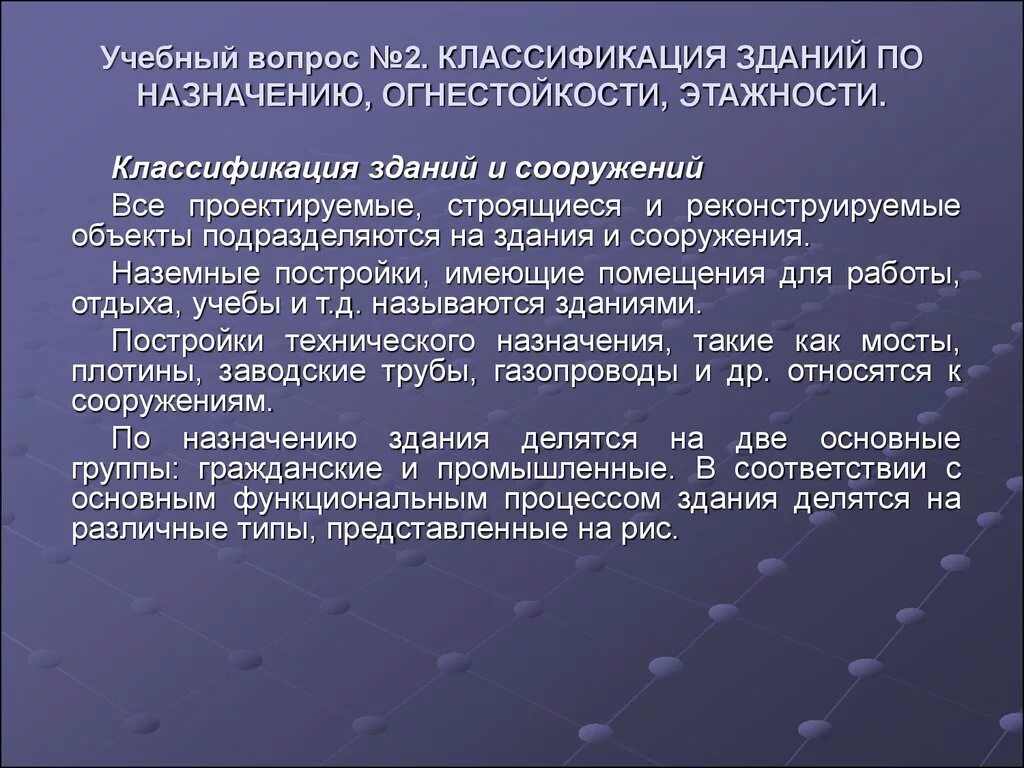 Учебный вопрос №2. КЛАССИФИКАЦИЯ ЗДАНИЙ ПО НАЗНАЧЕНИЮ, ОГНЕСТОЙКОСТИ, ЭТАЖНОСТИ.

Классификация зданий и сооружений

Все проектируемые, строящиеся и реконструируемые объекты подразделяются на здания и сооружения.

Наземные постройки, имеющие помещения для работы, отдыха, учебы и т.д. называются зданиями.

Постройки технического назначения, такие как мосты, плотины, заводские трубы, газопроводы и др. относятся к сооружениям.

По назначению здания делятся на две основные группы: гражданские и промышленные. В соответствии с основным функциональным процессом здания делятся на различные типы, представленные на рис.